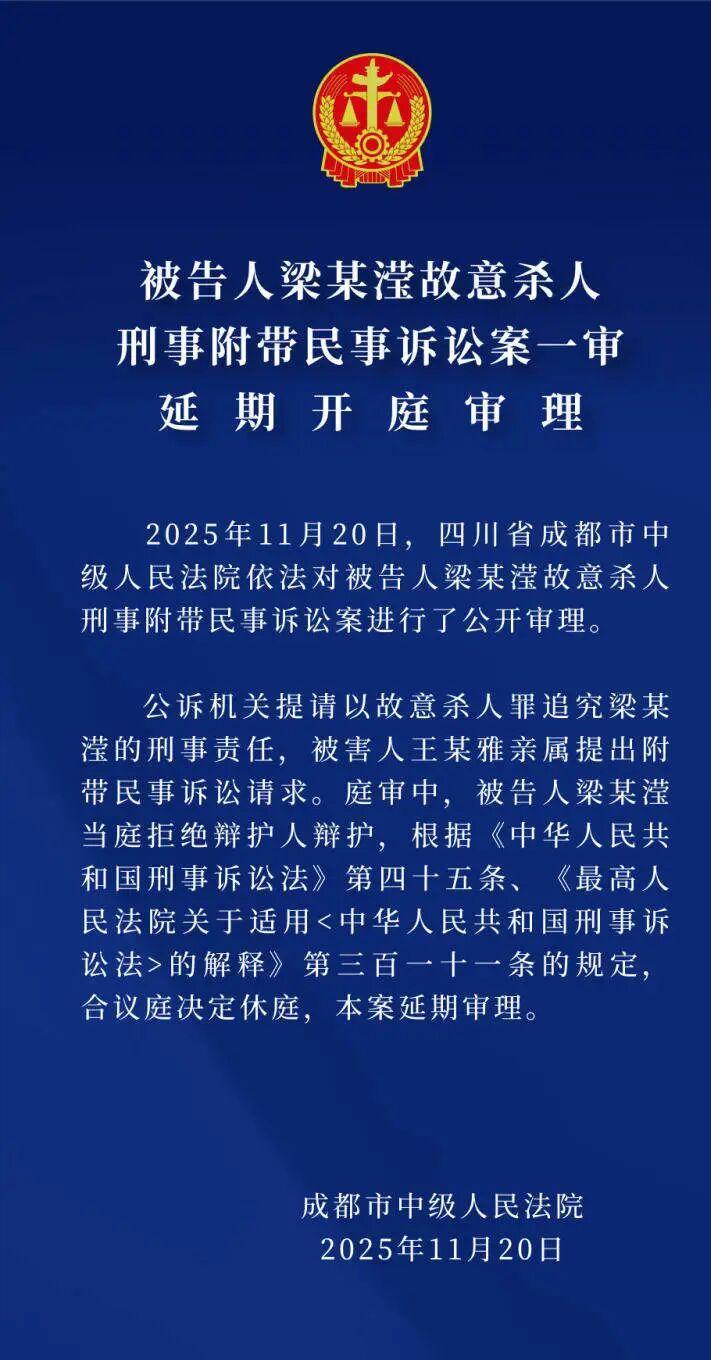 被告人梁某滢故意杀人
刑事附带民事诉讼案一审
延期开庭审理

2025年11月20日，四川省成都市中级人民法院依法对被告人梁某滢故意杀人刑事附带民事诉讼案进行了公开审理。

公诉机关提请以故意杀人罪追究梁某滢的刑事责任，被害人王某雅亲属提出附带民事诉讼请求。庭审中，被告人梁某滢当庭拒绝辩护人辩护，根据《中华人民共和国刑事诉讼法》第四十五条、《最高人民法院关于适用<中华人民共和国刑事诉讼法>的解释》第三百一十一条的规定，合议庭决定休庭，本案延期审理。

成都市中级人民法院
2025年11月20日